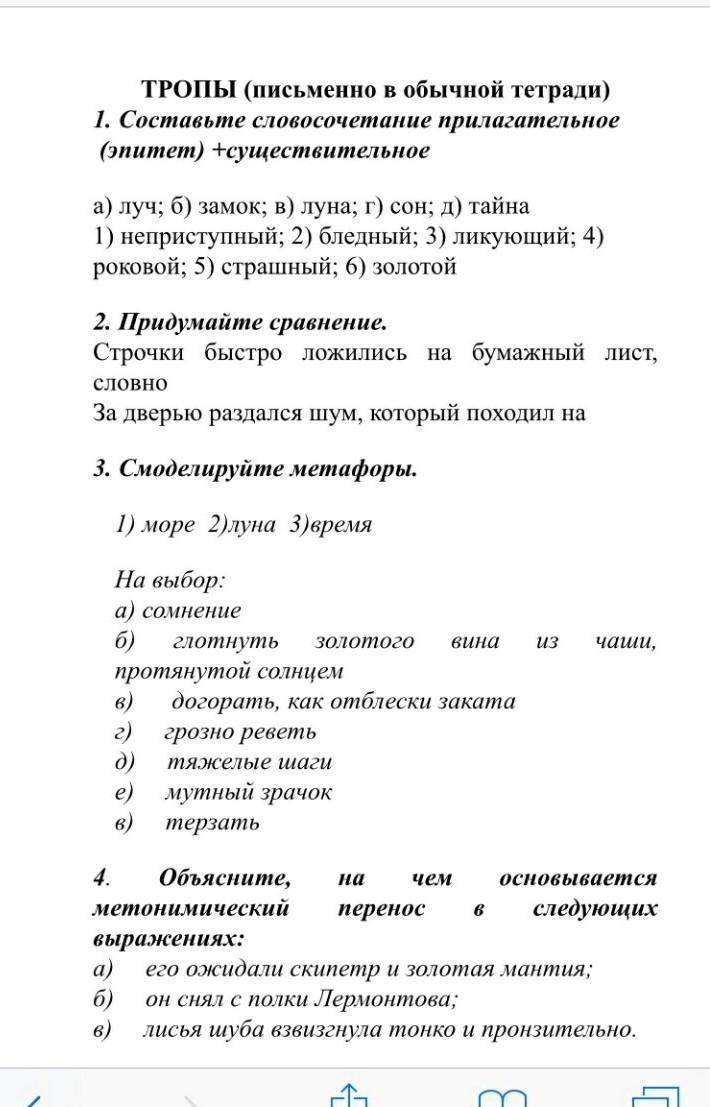 ТРОПЫ (письменно в обычной тетради)
1. Составьте словосочетание прилагательное (эпитет) +существительное

а) луч; б) замок; в) луна; г) сон; д) тайна
1) неприступный; 2) бледный; 3) ликующий; 4) роковой; 5) страшный; 6) золотой

2. Придумайте сравнение.
Строчки быстро ложились на бумажный лист, словно
За дверью раздался шум, который походил на

3. Смоделируйте метафоры.

1) море 2)луна 3)время

На выбор:
а) сомнение
б) глотнуть золотого вина из чаши, протянутой солнцем
в) догорать, как отблески заката
г) грозно реветь
д) тяжелые шаги
е) мутный зрачок
в) терзать

4. Объясните, на чем основывается метонимический перенос в следующих выражениях:
а) его ожидали скипетр и золотая мантия;
б) он снял с полки Лермонтова;
в) лисья шуба взвизгнула тонко и пронзительно.